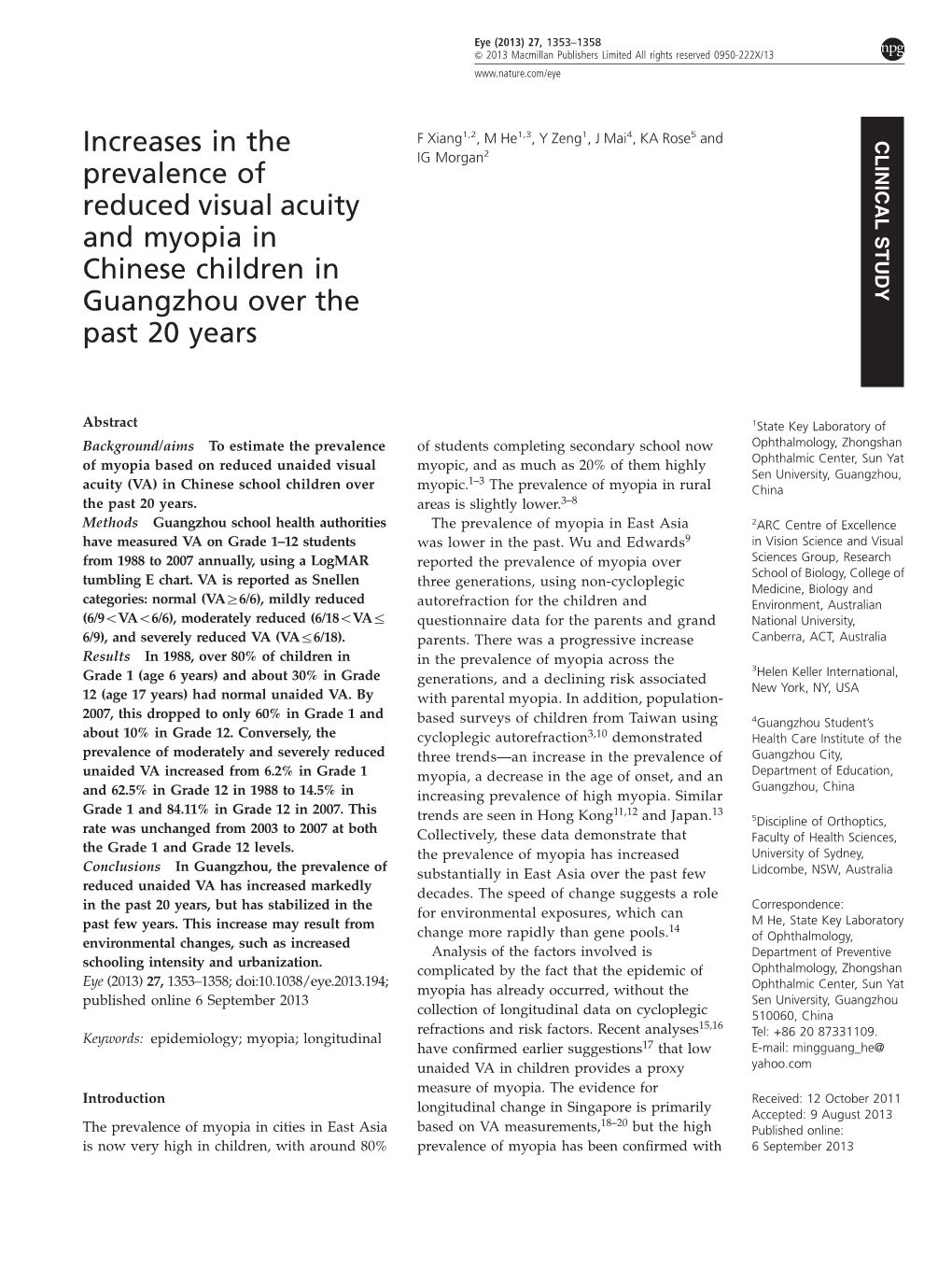 Eye (2013) 27, 1353–1358
© 2013 Macmillan Publishers Limited All rights reserved 0950-222X/13
www.nature.com/eye

npg

Increases in the prevalence of reduced visual acuity and myopia in Chinese children in Guangzhou over the past 20 years

F Xiang$^{1,2}$, M He$^{1,3}$, Y Zeng$^{1}$, J Mai$^{4}$, KA Rose$^{5}$ and IG Morgan$^{2}$

CLINICAL STUDY

Abstract

Background/aims To estimate the prevalence of myopia based on reduced unaided visual acuity (VA) in Chinese school children over the past 20 years.
Methods Guangzhou school health authorities have measured VA on Grade 1–12 students from 1988 to 2007 annually, using a LogMAR tumbling E chart. VA is reported as Snellen categories: normal (VA$\geq$6/6), mildly reduced (6/9$<$VA$<$6/6), moderately reduced (6/18$<$VA$\leq$6/9), and severely reduced VA (VA$\leq$6/18).
Results In 1988, over 80% of children in Grade 1 (age 6 years) and about 30% in Grade 12 (age 17 years) had normal unaided VA. By 2007, this dropped to only 60% in Grade 1 and about 10% in Grade 12. Conversely, the prevalence of moderately and severely reduced unaided VA increased from 6.2% in Grade 1 and 62.5% in Grade 12 in 1988 to 14.5% in Grade 1 and 84.11% in Grade 12 in 2007. This rate was unchanged from 2003 to 2007 at both the Grade 1 and Grade 12 levels.
Conclusions In Guangzhou, the prevalence of reduced unaided VA has increased markedly in the past 20 years, but has stabilized in the past few years. This increase may result from environmental changes, such as increased schooling intensity and urbanization.
Eye (2013) 27, 1353–1358; doi:10.1038/eye.2013.194; published online 6 September 2013

Keywords: epidemiology; myopia; longitudinal

Introduction

The prevalence of myopia in cities in East Asia is now very high in children, with around 80% of students completing secondary school now myopic, and as much as 20% of them highly myopic.$^{1–3}$ The prevalence of myopia in rural areas is slightly lower.$^{3–8}$

The prevalence of myopia in East Asia was lower in the past. Wu and Edwards$^{9}$ reported the prevalence of myopia over three generations, using non-cycloplegic autorefraction for the children and questionnaire data for the parents and grand parents. There was a progressive increase in the prevalence of myopia across the generations, and a declining risk associated with parental myopia. In addition, population-based surveys of children from Taiwan using cycloplegic autorefraction$^{3,10}$ demonstrated three trends—an increase in the prevalence of myopia, a decrease in the age of onset, and an increasing prevalence of high myopia. Similar trends are seen in Hong Kong$^{11,12}$ and Japan.$^{13}$ Collectively, these data demonstrate that the prevalence of myopia has increased substantially in East Asia over the past few decades. The speed of change suggests a role for environmental exposures, which can change more rapidly than gene pools.$^{14}$

Analysis of the factors involved is complicated by the fact that the epidemic of myopia has already occurred, without the collection of longitudinal data on cycloplegic refractions and risk factors. Recent analyses$^{15,16}$ have confirmed earlier suggestions$^{17}$ that low unaided VA in children provides a proxy measure of myopia. The evidence for longitudinal change in Singapore is primarily based on VA measurements,$^{18–20}$ but the high prevalence of myopia has been confirmed with

$^{1}$State Key Laboratory of Ophthalmology, Zhongshan Ophthalmic Center, Sun Yat Sen University, Guangzhou, China

$^{2}$ARC Centre of Excellence in Vision Science and Visual Sciences Group, Research School of Biology, College of Medicine, Biology and Environment, Australian National University, Canberra, ACT, Australia

$^{3}$Helen Keller International, New York, NY, USA

$^{4}$Guangzhou Student's Health Care Institute of the Guangzhou City, Department of Education, Guangzhou, China

$^{5}$Discipline of Orthoptics, Faculty of Health Sciences, University of Sydney, Lidcombe, NSW, Australia

Correspondence:
M He, State Key Laboratory of Ophthalmology, Department of Preventive Ophthalmology, Zhongshan Ophthalmic Center, Sun Yat Sen University, Guangzhou 510060, China
Tel: +86 20 87331109.
E-mail: mingguang_he@yahoo.com

Received: 12 October 2011
Accepted: 9 August 2013
Published online: 6 September 2013